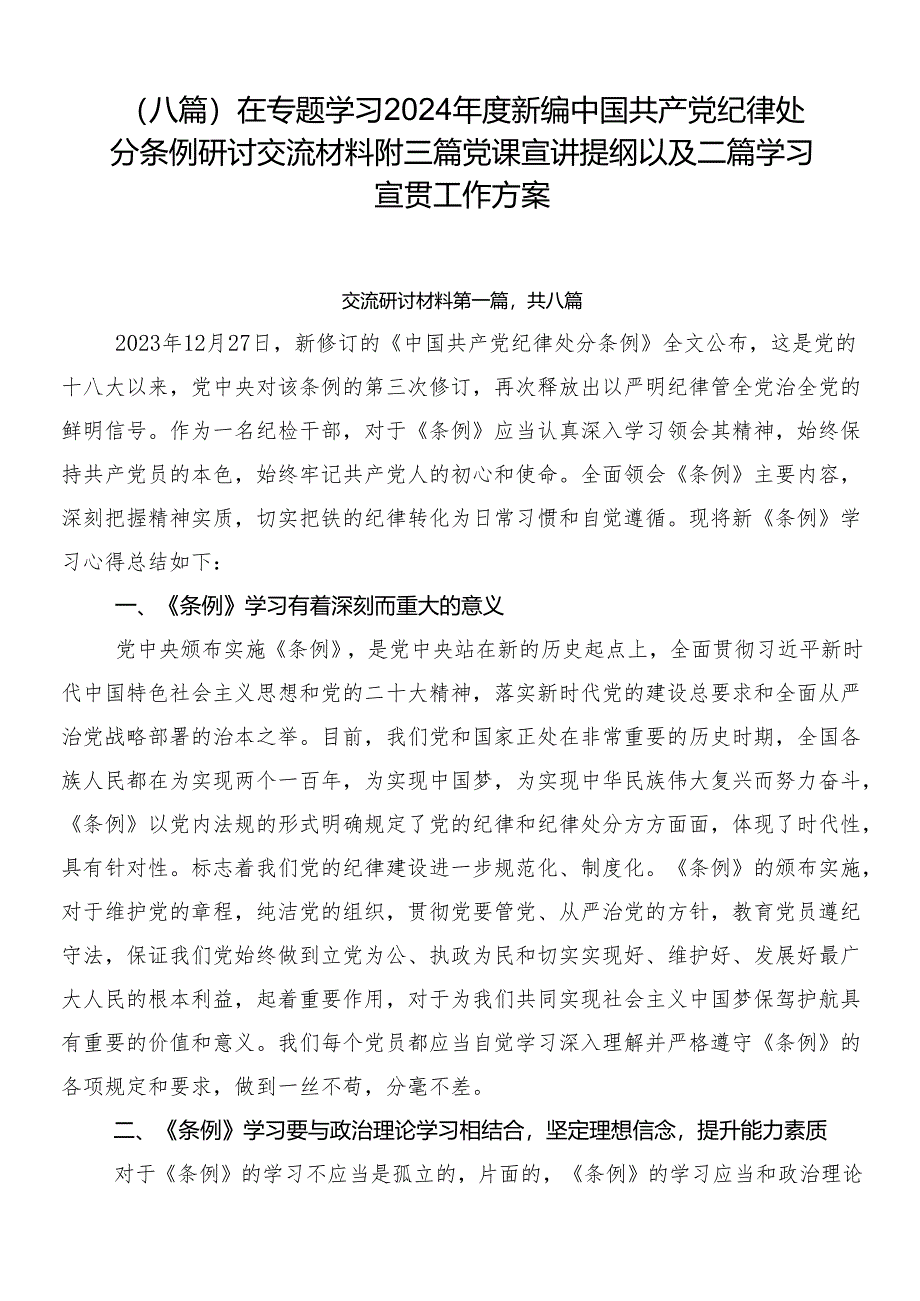 （八篇）在专题学习2024年度新编中国共产党纪律处分条例研讨交流材料附三篇党课宣讲提纲以及二篇学习宣贯工作方案

交流研讨材料第一篇，共八篇

2023年12月27日，新修订的《中国共产党纪律处分条例》全文公布，这是党的十八大以来，党中央对该条例的第三次修订，再次释放出以严明纪律管全党治全党的鲜明信号。作为一名纪检干部，对于《条例》应当认真深入学习领会其精神，始终保持共产党员的本色，始终牢记共产党人的初心和使命。全面领会《条例》主要内容，深刻把握精神实质，切实把铁的纪律转化为日常习惯和自觉遵循。现将新《条例》学习心得总结如下：

一、《条例》学习有着深刻而重大的意义

党中央颁布实施《条例》，是党中央站在新的历史起点上，全面贯彻习近平新时代中国特色社会主义思想和党的二十大精神，落实新时代党的建设总要求和全面从严治党战略部署的治本之举。目前，我们党和国家正处在非常重要的历史时期，全国各族人民都在为实现两个一百年，为实现中国梦，为实现中华民族伟大复兴而努力奋斗，《条例》以党内法规的形式明确规定了党的纪律和纪律处分方方面面，体现了时代性，具有针对性。标志着我们党的纪律建设进一步规范化、制度化。《条例》的颁布实施，对于维护党的章程，纯洁党的组织，贯彻党要管党、从严治党的方针，教育党员遵纪守法，保证我们党始终做到立党为公、执政为民和切实实现好、维护好、发展好最广大人民的根本利益，起着重要作用，对于为我们共同实现社会主义中国梦保驾护航具有重要的价值和意义。我们每个党员都应当自觉学习深入理解并严格遵守《条例》的各项规定和要求，做到一丝不苟，分毫不差。

二、《条例》学习要与政治理论学习相结合，坚定理想信念，提升能力素质

对于《条例》的学习不应当是孤立的，片面的，《条例》的学习应当和政治理论